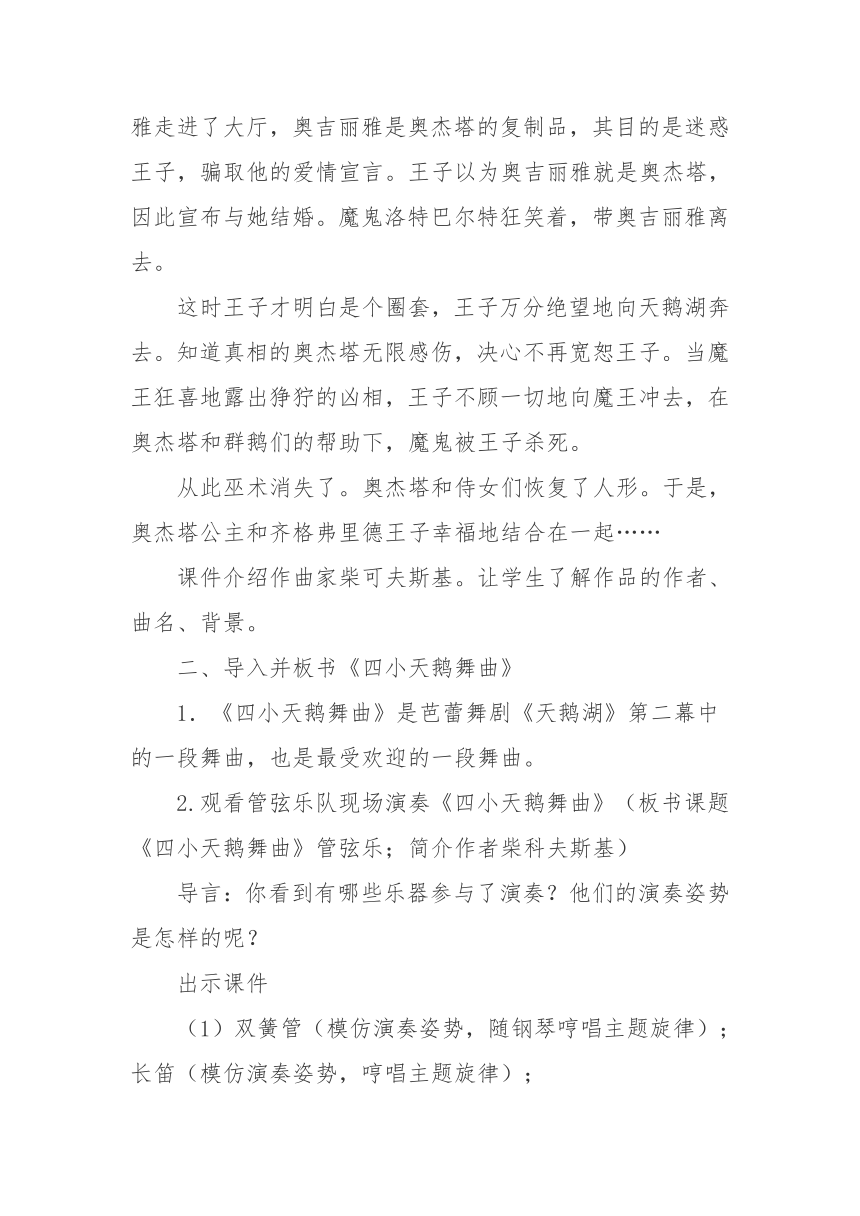 雅走进了大厅，奥吉丽雅是奥杰塔的复制品，其目的是迷惑王子，骗取他的爱情宣言。王子以为奥吉丽雅就是奥杰塔，因此宣布与她结婚。魔鬼洛特巴尔特狂笑着，带奥吉丽雅离去。

这时王子才明白是个圈套，王子万分绝望地向天鹅湖奔去。知道真相的奥杰塔无限感伤，决心不再宽恕王子。当魔王狂喜地露出狰狞的凶相，王子不顾一切地向魔王冲去，在奥杰塔和群鹅们的帮助下，魔鬼被王子杀死。

从此巫术消失了。奥杰塔和侍女们恢复了人形。于是，奥杰塔公主和齐格弗里德王子幸福地结合在一起……

课件介绍作曲家柴可夫斯基。让学生了解作品的作者、曲名、背景。

二、导入并板书《四小天鹅舞曲》

1. 《四小天鹅舞曲》是芭蕾舞剧《天鹅湖》第二幕中的一段舞曲，也是最受欢迎的一段舞曲。

2.观看管弦乐队现场演奏《四小天鹅舞曲》（板书课题《四小天鹅舞曲》管弦乐；简介作者柴科夫斯基）

导言：你看到有哪些乐器参与了演奏？他们的演奏姿势是怎样的呢？

出示课件

（1）双簧管（模仿演奏姿势，随钢琴哼唱主题旋律）；长笛（模仿演奏姿势，哼唱主题旋律）；